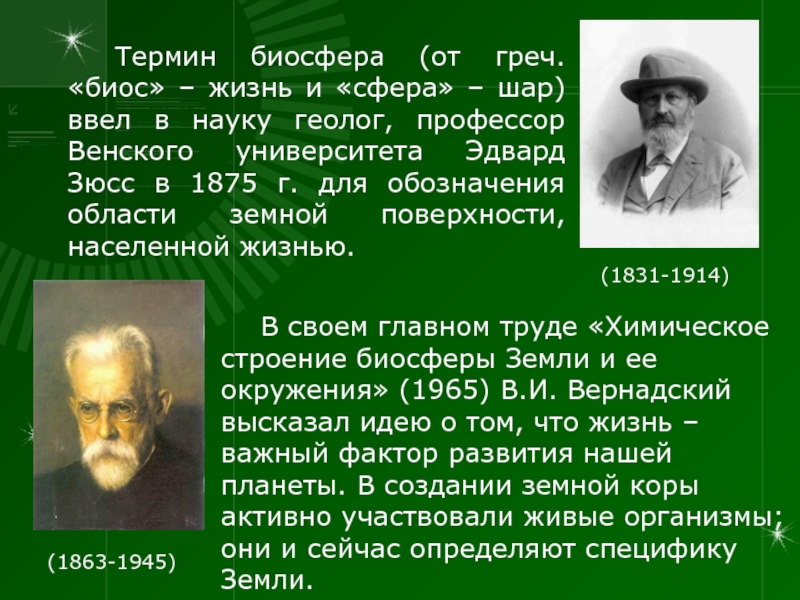 Термин биосфера (от греч. «биос» – жизнь и «сфера» – шар) ввел в науку геолог, профессор Венского университета Эдвард Зюсс в 1875 г. для обозначения области земной поверхности, населенной жизнью.

(1831-1914)

В своем главном труде «Химическое строение биосферы Земли и ее окружения» (1965) В.И. Вернадский высказал идею о том, что жизнь – важный фактор развития нашей планеты. В создании земной коры активно участвовали живые организмы; они и сейчас определяют специфику Земли.

(1863-1945)